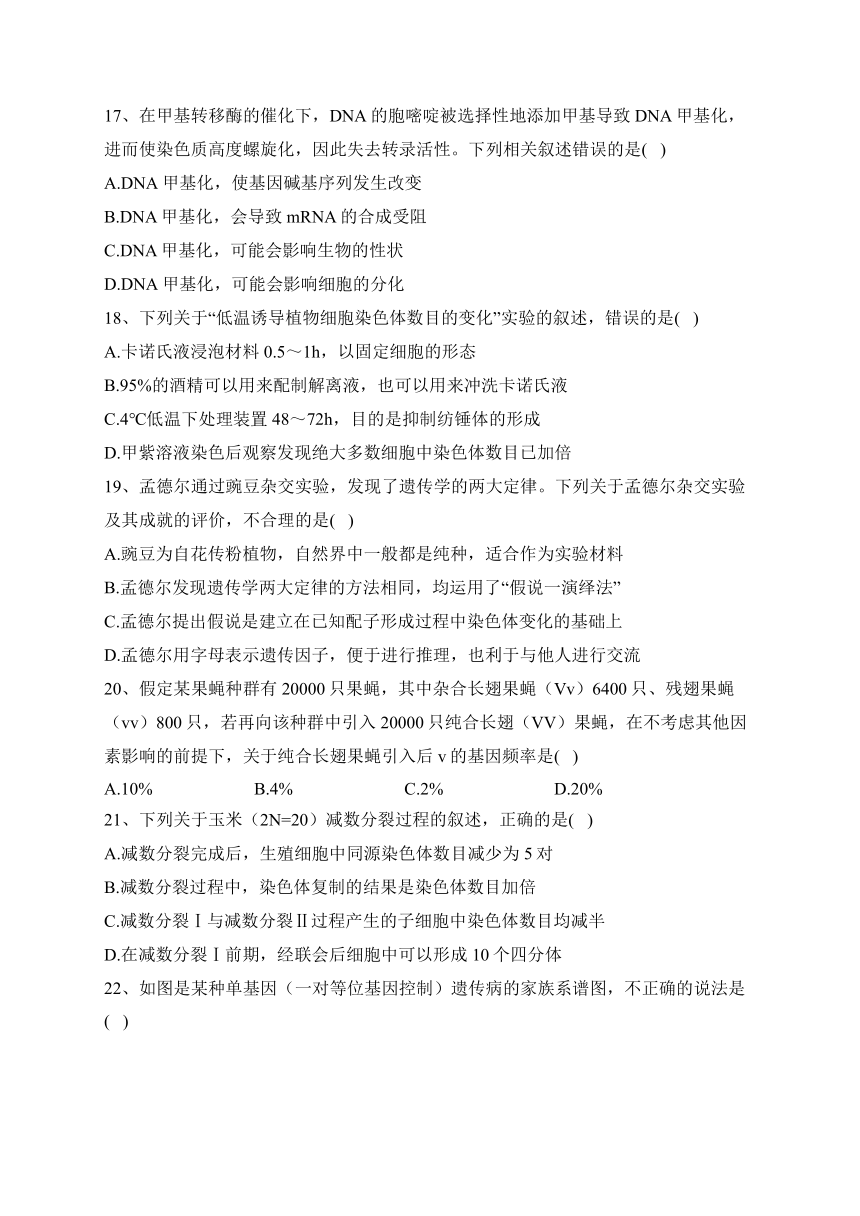 17、在甲基转移酶的催化下，DNA 的胞嘧啶被选择性地添加甲基导致 DNA 甲基化，进而使染色质高度螺旋化，因此失去转录活性。下列相关叙述错误的是( )

A.DNA 甲基化，使基因碱基序列发生改变

B.DNA 甲基化，会导致 mRNA 的合成受阻

C.DNA 甲基化，可能会影响生物的性状

D.DNA 甲基化，可能会影响细胞的分化

18、下列关于“低温诱导植物细胞染色体数目的变化”实验的叙述，错误的是( )

A.卡诺氏液浸泡材料 0.5～1h，以固定细胞的形态

B.95%的酒精可以用来配制解离液，也可以用来冲洗卡诺氏液

C.4℃低温下处理装置 48～72h，目的是抑制纺锤体的形成

D.甲紫溶液染色后观察发现绝大多数细胞中染色体数目已加倍

19、孟德尔通过豌豆杂交实验，发现了遗传学的两大定律。下列关于孟德尔杂交实验及其成就的评价，不合理的是( )

A.豌豆为自花传粉植物，自然界中一般都是纯种，适合作为实验材料

B.孟德尔发现遗传学两大定律的方法相同，均运用了“假说一演绎法”

C.孟德尔提出假说是建立在已知配子形成过程中染色体变化的基础上

D.孟德尔用字母表示遗传因子，便于进行推理，也利于与他人进行交流

20、假定某果蝇种群有 20000 只果蝇，其中杂合长翅果蝇（Vv）6400 只、残翅果蝇（vv）800 只，若再向该种群中引入 20000 只纯合长翅（VV）果蝇，在不考虑其他因素影响的前提下，关于纯合长翅果蝇引入后 v 的基因频率是( )

A.10%　　B.4%　　C.2%　　D.20%

21、下列关于玉米（2N=20）减数分裂过程的叙述，正确的是( )

A.减数分裂完成后，生殖细胞中同源染色体数目减少为 5 对

B.减数分裂过程中，染色体复制的结果是染色体数目加倍

C.减数分裂Ⅰ与减数分裂Ⅱ过程产生的子细胞中染色体数目均减半

D.在减数分裂Ⅰ前期，经联会后细胞中可以形成 10 个四分体

22、如图是某种单基因（一对等位基因控制）遗传病的家族系谱图，不正确的说法是( )